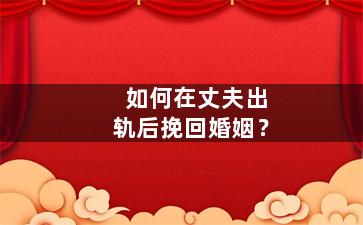 如何在丈夫出轨后挽回婚姻？